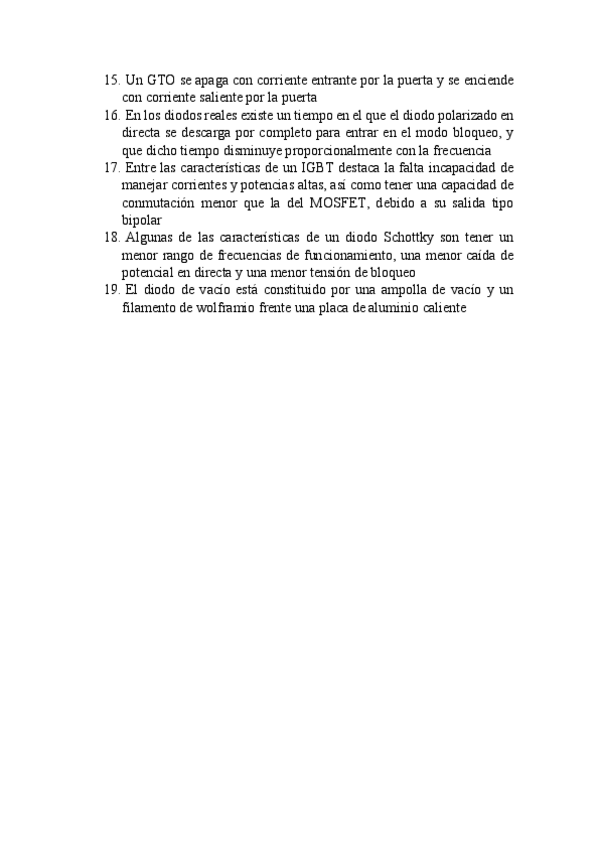 15. Un GTO se apaga con corriente entrante por la puerta y se enciende con corriente saliente por la puerta
16. En los diodos reales existe un tiempo en el que el diodo polarizado en directa se descarga por completo para entrar en el modo bloqueo, y que dicho tiempo disminuye proporcionalmente con la frecuencia
17. Entre las características de un IGBT destaca la falta incapacidad de manejar corrientes y potencias altas, así como tener una capacidad de conmutación menor que la del MOSFET, debido a su salida tipo bipolar
18. Algunas de las características de un diodo Schottky son tener un menor rango de frecuencias de funcionamiento, una menor caída de potencial en directa y una menor tensión de bloqueo
19. El diodo de vacío está constituido por una ampolla de vacío y un filamento de wolframio frente una placa de aluminio caliente